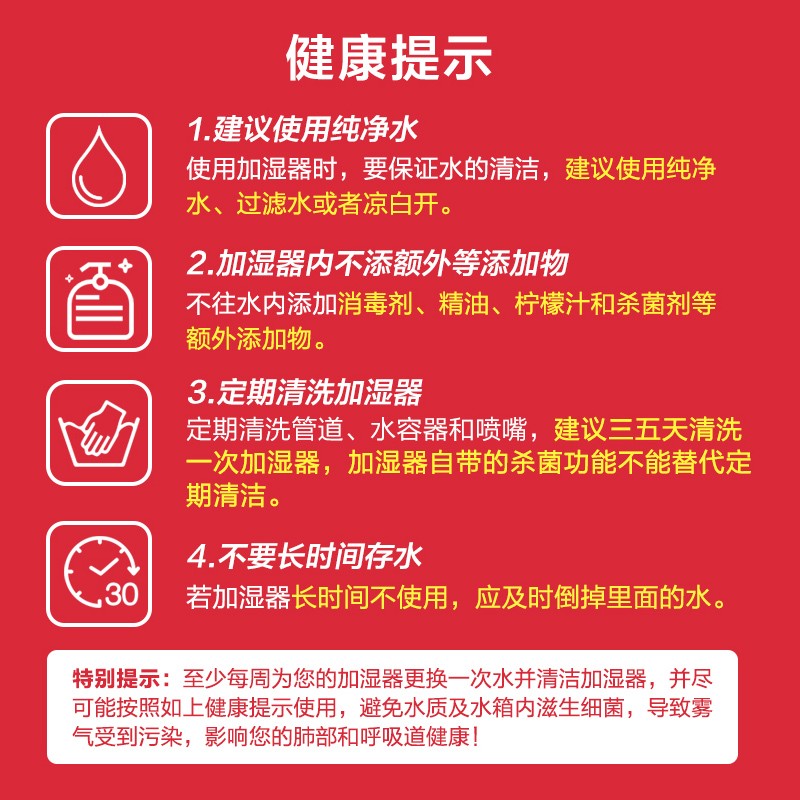 健康提示

1.建议使用纯净水
使用加湿器时，要保证水的清洁，建议使用纯净水、过滤水或者凉白开。

2.加湿器内不添额外等添加物
不往水内添加消毒剂、精油、柠檬汁和杀菌剂等额外添加物。

3.定期清洗加湿器
定期清洗管道、水容器和喷嘴，建议三五天清洗一次加湿器，加湿器自带的杀菌功能不能替代定期清洁。

30

4.不要长时间存水
若加湿器长时间不使用，应及时倒掉里面的水。

特别提示：至少每周为您的加湿器更换一次水并清洁加湿器，并尽可能按照如上健康提示使用，避免水质及水箱内滋生细菌，导致雾气受到污染，影响您的肺部和呼吸道健康！